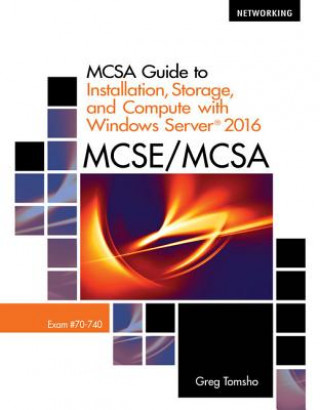 NETWORKING

MCSA Guide to
Installation, Storage, and Compute with Windows Server® 2016

MCSE/MCSA

Exam #70-740

Greg Tomsho